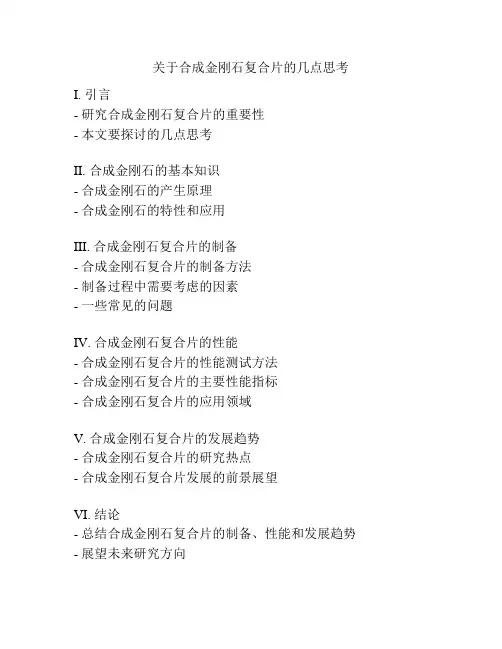 关于合成金刚石复合片的几点思考

I. 引言
- 研究合成金刚石复合片的重要性
- 本文要探讨的几点思考

II. 合成金刚石的基本知识
- 合成金刚石的产生原理
- 合成金刚石的特性和应用

III. 合成金刚石复合片的制备
- 合成金刚石复合片的制备方法
- 制备过程中需要考虑的因素
- 一些常见的问题

IV. 合成金刚石复合片的性能
- 合成金刚石复合片的性能测试方法
- 合成金刚石复合片的主要性能指标
- 合成金刚石复合片的应用领域

V. 合成金刚石复合片的发展趋势
- 合成金刚石复合片的研究热点
- 合成金刚石复合片发展的前景展望

VI. 结论
- 总结合成金刚石复合片的制备、性能和发展趋势
- 展望未来研究方向